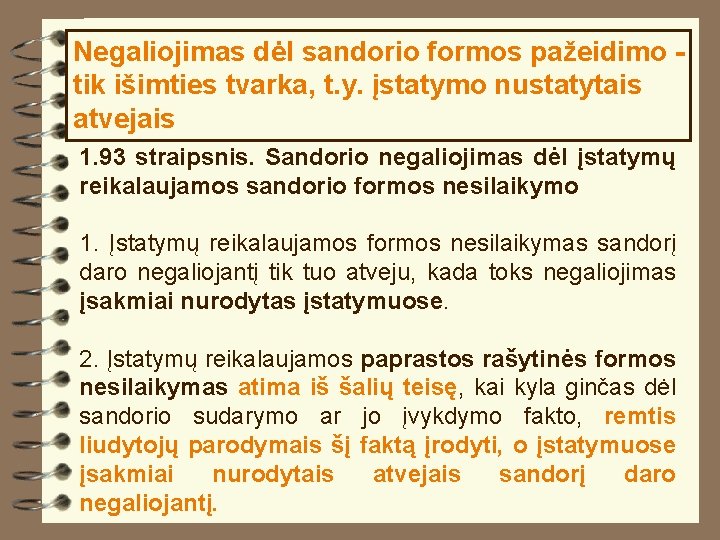 Negaliojimas dėl sandorio formos pažeidimo - tik išimties tvarka, t.y. įstatymo nustatytais atvejais

1.93 straipsnis. Sandorio negaliojimas dėl įstatymų reikalaujamos sandorio formos nesilaikymo

1. Įstatymų reikalaujamos formos nesilaikymas sandorį daro negaliojantį tik tuo atveju, kada toks negaliojimas įsakmiai nurodytas įstatymuose.

2. Įstatymų reikalaujamos paprastos rašytinės formos nesilaikymas atima iš šalių teisę, kai kyla ginčas dėl sandorio sudarymo ar jo įvykdymo fakto, remtis liudytojų parodymais šį faktą įrodyti, o įstatymuose įsakmiai nurodytais atvejais sandorį daro negaliojantį.